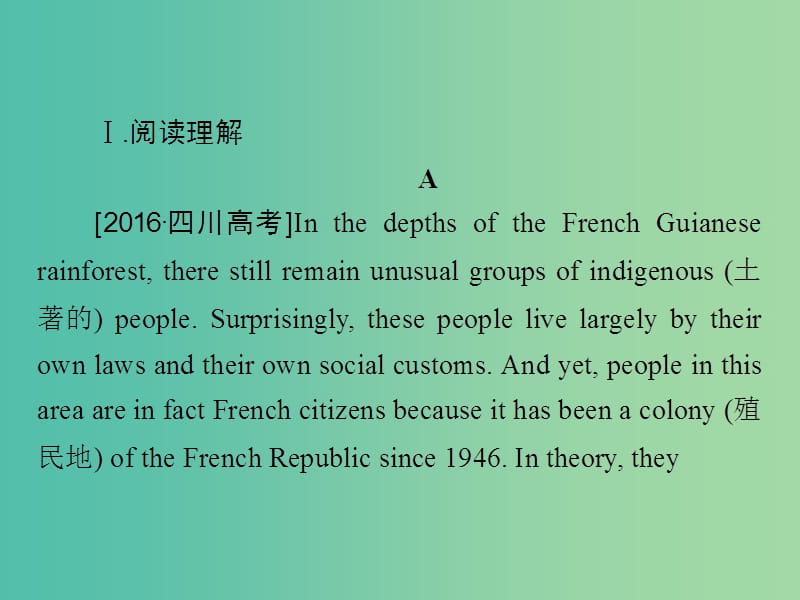 Ⅰ.阅读理解

A

[2016·四川高考]In the depths of the French Guianese rainforest, there still remain unusual groups of indigenous (土著的) people. Surprisingly, these people live largely by their own laws and their own social customs. And yet, people in this area are in fact French citizens because it has been a colony (殖民地) of the French Republic since 1946. In theory, they